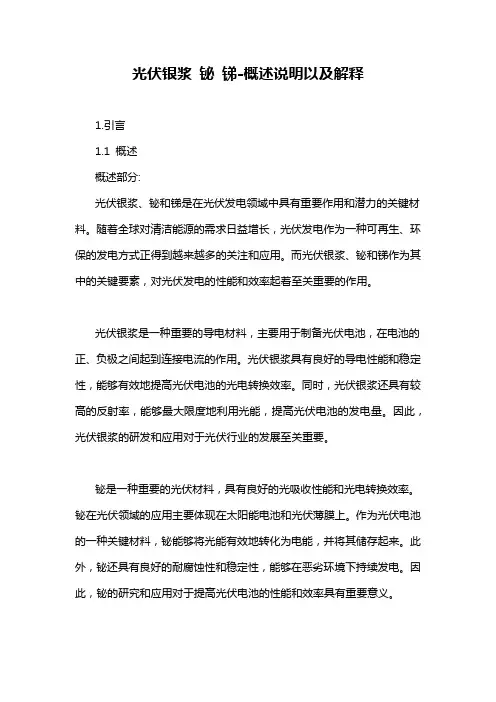 光伏银浆 铋 锑-概述说明以及解释

1.引言

1.1 概述

概述部分:

光伏银浆、铋和锑是在光伏发电领域中具有重要作用和潜力的关键材料。随着全球对清洁能源的需求日益增长，光伏发电作为一种可再生、环保的发电方式正得到越来越多的关注和应用。而光伏银浆、铋和锑作为其中的关键要素，对光伏发电的性能和效率起着至关重要的作用。

光伏银浆是一种重要的导电材料，主要用于制备光伏电池，在电池的正、负极之间起到连接电流的作用。光伏银浆具有良好的导电性能和稳定性，能够有效地提高光伏电池的光电转换效率。同时，光伏银浆还具有较高的反射率，能够最大限度地利用光能，提高光伏电池的发电量。因此，光伏银浆的研发和应用对于光伏行业的发展至关重要。

铋是一种重要的光伏材料，具有良好的光吸收性能和光电转换效率。铋在光伏领域的应用主要体现在太阳能电池和光伏薄膜上。作为光伏电池的一种关键材料，铋能够将光能有效地转化为电能，并将其储存起来。此外，铋还具有良好的耐腐蚀性和稳定性，能够在恶劣环境下持续发电。因此，铋的研究和应用对于提高光伏电池的性能和效率具有重要意义。